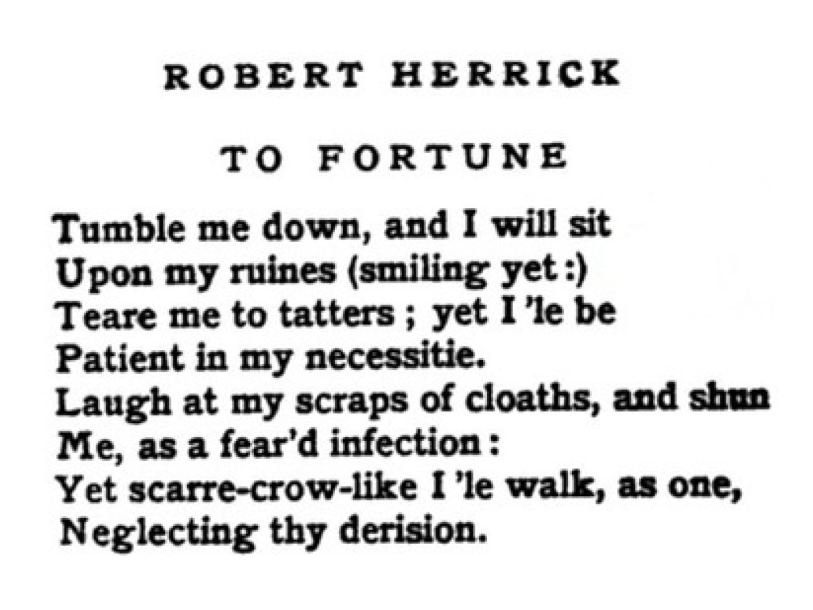 ROBERT HERRICK

TO FORTUNE

Tumble me down, and I will sit
Upon my ruines (smiling yet :)
Teare me to tatters ; yet I 'le be
Patient in my necessitie.
Laugh at my scraps of cloaths, and shun
Me, as a fear'd infection :
Yet scarre-crow-like I 'le walk, as one,
Neglecting thy derision.